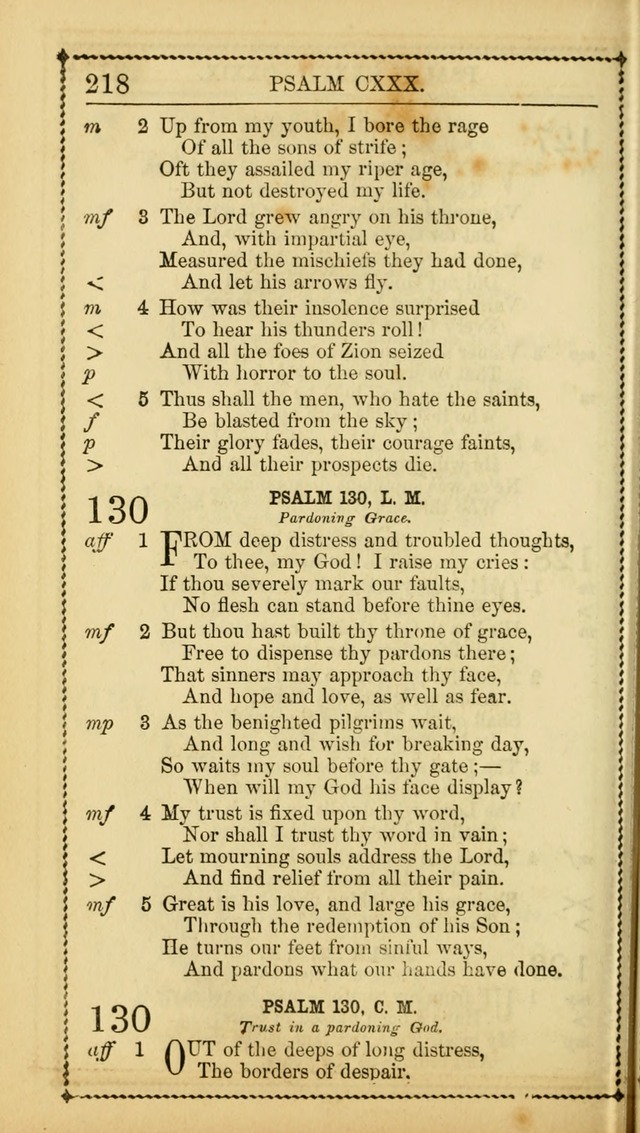 218 PSALM CXXX.

m 2 Up from my youth, I bore the rage
Of all the sons of strife;
Oft they assailed my riper age,
But not destroyed my life.

mf 3 The Lord grew angry on his throne,
And, with impartial eye,
Measured the mischiefs they had done,
< And let his arrows fly.

m 4 How was their insolence surprised
< To hear his thunders roll!
> And all the foes of Zion seized
p With horror to the soul.

< 5 Thus shall the men, who hate the saints,
f Be blasted from the sky;
p Their glory fades, their courage faints,
> And all their prospects die.

130 PSALM 130, L. M.
Pardoning Grace.

aff 1 FROM deep distress and troubled thoughts,
To thee, my God! I raise my cries:
If thou severely mark our faults,
No flesh can stand before thine eyes.

mf 2 But thou hast built thy throne of grace,
Free to dispense thy pardons there;
That sinners may approach thy face,
And hope and love, as well as fear.

mp 3 As the benighted pilgrims wait,
And long and wish for breaking day,
So waits my soul before thy gate;—
When will my God his face display?

mf 4 My trust is fixed upon thy word,
Nor shall I trust thy word in vain;
< Let mourning souls address the Lord,
> And find relief from all their pain.

mf 5 Great is his love, and large his grace,
Through the redemption of his Son;
He turns our feet from sinful ways,
And pardons what our hands have done.

130 PSALM 130, C. M.
Trust in a pardoning God.

aff 1 OUT of the deeps of long distress,
The borders of despair,